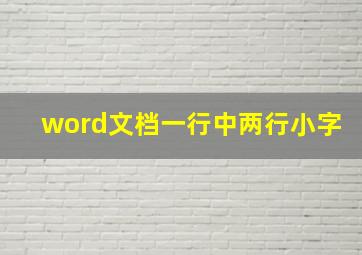 word文档一行中两行小字